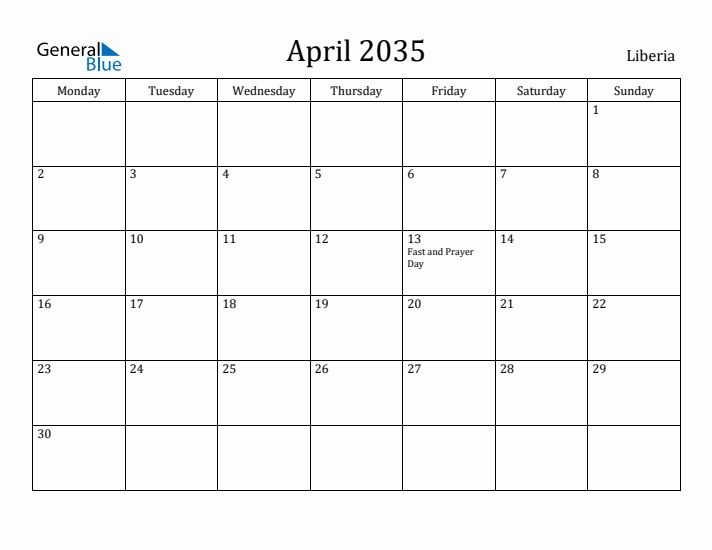 General Blue

April 2035

Liberia

| Monday | Tuesday | Wednesday | Thursday | Friday | Saturday | Sunday |
|---|---|---|---|---|---|---|
| | | | | | | 1 |
| 2 | 3 | 4 | 5 | 6 | 7 | 8 |
| 9 | 10 | 11 | 12 | 13 Fast and Prayer Day | 14 | 15 |
| 16 | 17 | 18 | 19 | 20 | 21 | 22 |
| 23 | 24 | 25 | 26 | 27 | 28 | 29 |
| 30 | | | | | | |